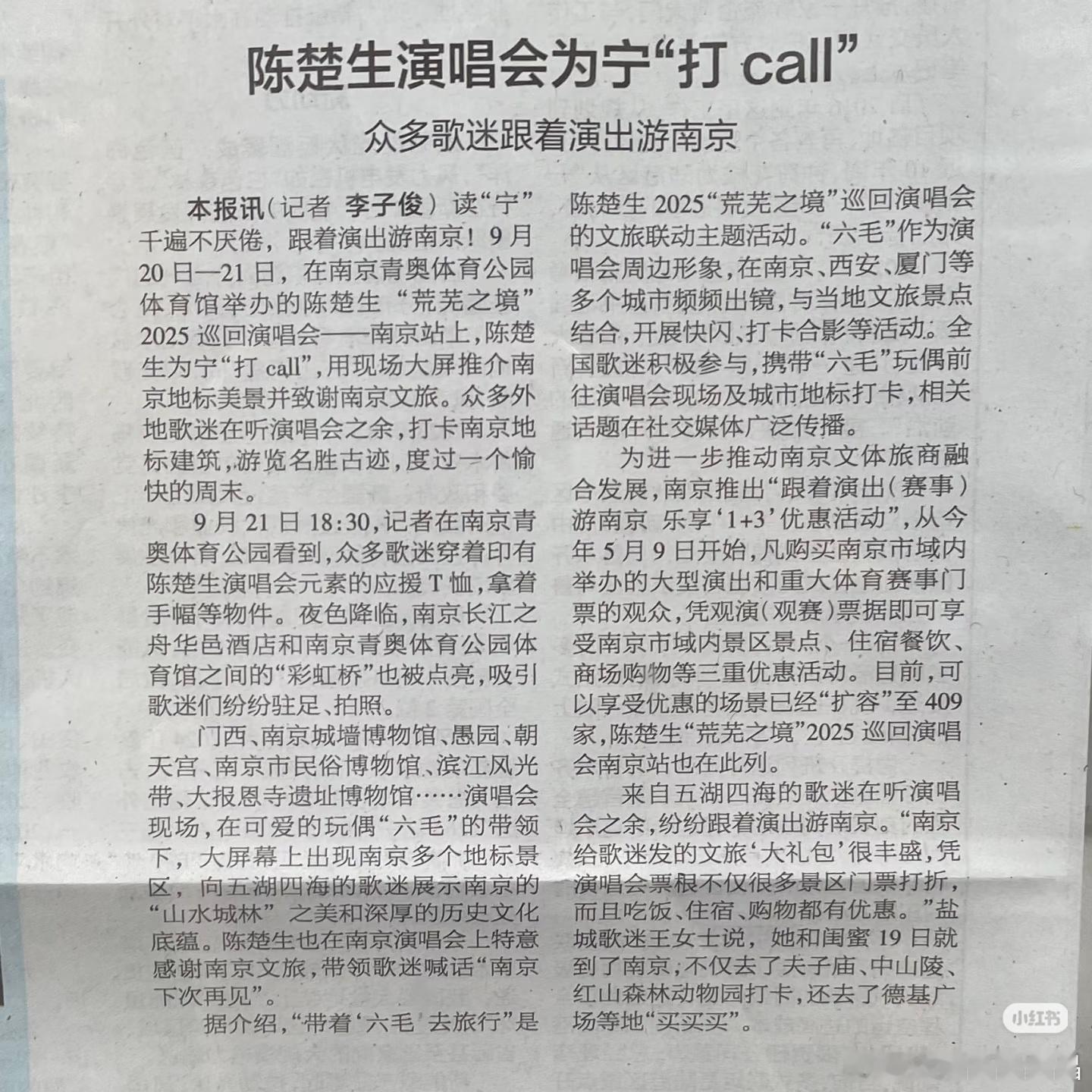 陈楚生演唱会为宁“打 call”

众多歌迷跟着演出游南京

本报讯（记者 李子俊）读“宁”千遍不厌倦，跟着演出游南京！9月20日—21日，在南京青奥体育公园体育馆举办的陈楚生“荒芜之境”2025巡回演唱会——南京站上，陈楚生为宁“打 call”，用现场大屏推介南京地标美景并致谢南京文旅。众多外地歌迷在听演唱会之余，打卡南京地标建筑，游览名胜古迹，度过一个愉快的周末。

9月21日18:30，记者在南京青奥体育公园看到，众多歌迷穿着印有陈楚生演唱会元素的应援T恤，拿着手幅等物件。夜色降临，南京长江之舟华邑酒店和南京青奥体育公园体育馆之间的“彩虹桥”也被点亮，吸引歌迷们纷纷驻足、拍照。

门西、南京城墙博物馆、愚园、朝天宫、南京市民俗博物馆、滨江风光带、大报恩寺遗址博物馆……演唱会现场，在可爱的玩偶“六毛”的带领下，大屏幕上出现南京多个地标景区，向五湖四海的歌迷展示南京的“山水城林”之美和深厚的历史文化底蕴。陈楚生也在南京演唱会上特意感谢南京文旅，带领歌迷喊话“南京下次再见”。

据介绍，“带着‘六毛’去旅行”是陈楚生2025“荒芜之境”巡回演唱会的文旅联动主题活动。“六毛”作为演唱会周边形象，在南京、西安、厦门等多个城市频频出镜，与当地文旅景点结合，开展快闪、打卡合影等活动。全国歌迷积极参与，携带“六毛”玩偶前往演唱会现场及城市地标打卡，相关话题在社交媒体广泛传播。

为进一步推动南京文体旅商融合发展，南京推出“跟着演出（赛事）游南京 乐享‘1+3’优惠活动”，从今年5月9日开始，凡购买南京市域内举办的大型演出和重大体育赛事门票的观众，凭观演（观赛）票据即可享受南京市域内景区景点、住宿餐饮、商场购物等三重优惠活动。目前，可以享受优惠的场景已经“扩容”至409家，陈楚生“荒芜之境”2025巡回演唱会南京站也在此列。

来自五湖四海的歌迷在听演唱会之余，纷纷跟着演出游南京。“南京给歌迷发的文旅‘大礼包’很丰盛，凭演唱会票根不仅很多景区门票打折，而且吃饭、住宿、购物都有优惠。”盐城歌迷王女士说，她和闺蜜19日就到了南京，不仅去了夫子庙、中山陵、红山森林动物园打卡，还去了德基广场等地“买买买”。

小红书